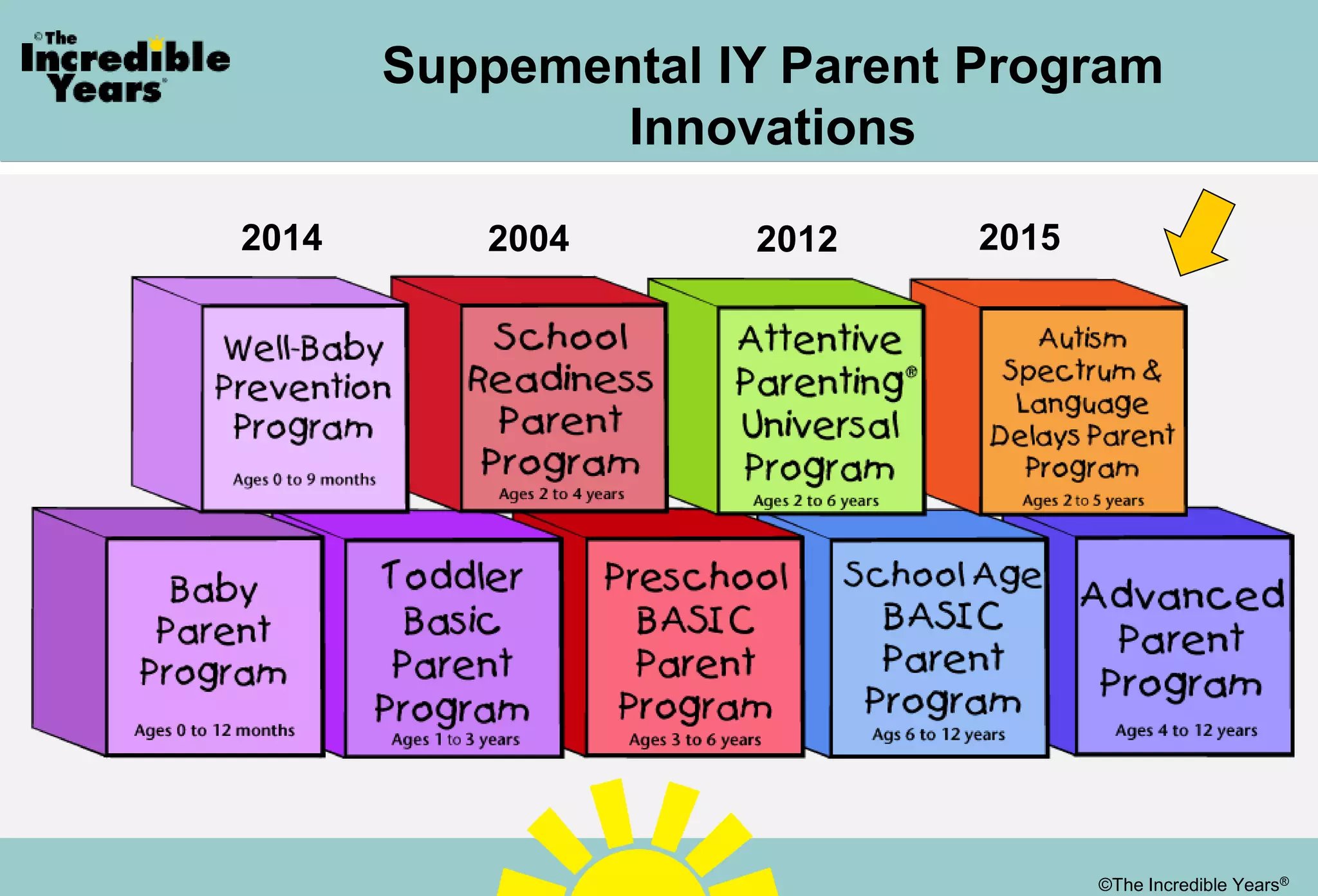 ©The Incredible Years®

Suppemental IY Parent Program Innovations

2014

2004

2012

2015

Well-Baby Prevention Program
Ages 0 to 9 months

School Readiness Parent Program
Ages 2 to 4 years

Attentive Parenting® Universal Program
Ages 2 to 6 years

Autism Spectrum & Language Delays Parent Program
Ages 2 to 5 years

Baby Parent Program
Ages 0 to 12 months

Toddler Basic Parent Program
Ages 1 to 3 years

Preschool BASIC Parent Program
Ages 3 to 6 years

School Age BASIC Parent Program
Ags 6 to 12 years

Advanced Parent Program
Ages 4 to 12 years

©The Incredible Years®